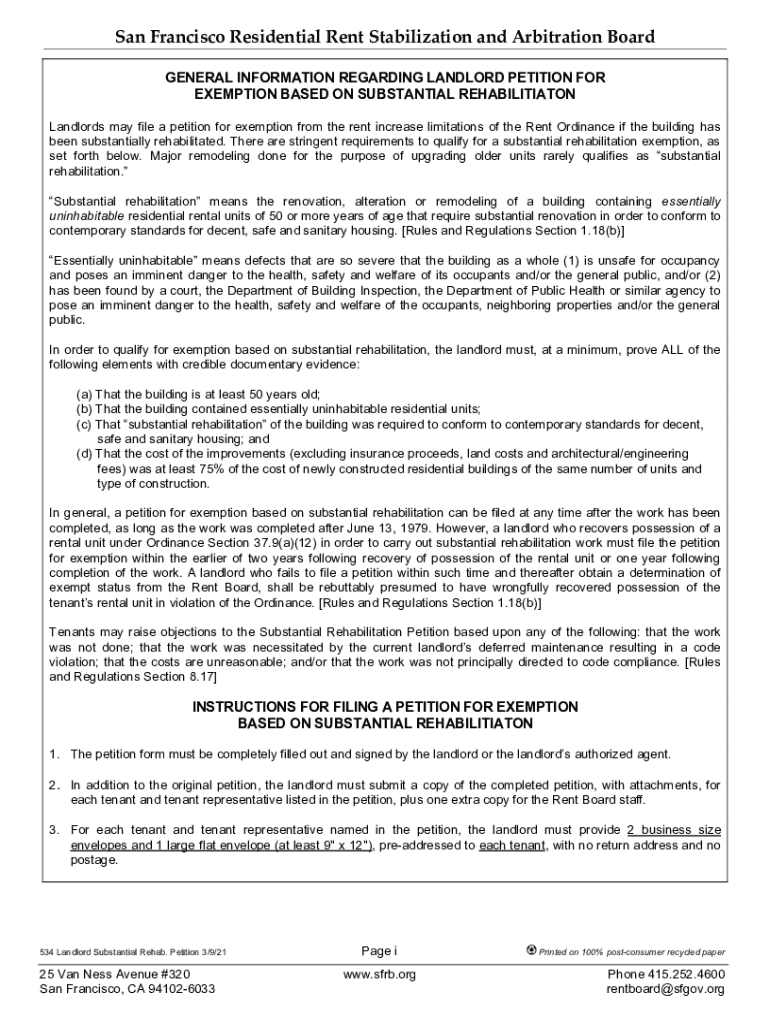 San Francisco Residential Rent Stabilization and Arbitration Board

GENERAL INFORMATION REGARDING LANDLORD PETITION FOR EXEMPTION BASED ON SUBSTANTIAL REHABILITIATON

Landlords may file a petition for exemption from the rent increase limitations of the Rent Ordinance if the building has been substantially rehabilitated. There are stringent requirements to qualify for a substantial rehabilitation exemption, as set forth below. Major remodeling done for the purpose of upgrading older units rarely qualifies as "substantial rehabilitation."

"Substantial rehabilitation" means the renovation, alteration or remodeling of a building containing essentially uninhabitable residential rental units of 50 or more years of age that require substantial renovation in order to conform to contemporary standards for decent, safe and sanitary housing. [Rules and Regulations Section 1.18(b)]

"Essentially uninhabitable" means defects that are so severe that the building as a whole (1) is unsafe for occupancy and poses an imminent danger to the health, safety and welfare of its occupants and/or the general public, and/or (2) has been found by a court, the Department of Building Inspection, the Department of Public Health or similar agency to pose an imminent danger to the health, safety and welfare of the occupants, neighboring properties and/or the general public.

In order to qualify for exemption based on substantial rehabilitation, the landlord must, at a minimum, prove ALL of the following elements with credible documentary evidence:

(a) That the building is at least 50 years old;
(b) That the building contained essentially uninhabitable residential units;
(c) That "substantial rehabilitation" of the building was required to conform to contemporary standards for decent, safe and sanitary housing; and
(d) That the cost of the improvements (excluding insurance proceeds, land costs and architectural/engineering fees) was at least 75% of the cost of newly constructed residential buildings of the same number of units and type of construction.

In general, a petition for exemption based on substantial rehabilitation can be filed at any time after the work has been completed, as long as the work was completed after June 13, 1979. However, a landlord who recovers possession of a rental unit under Ordinance Section 37.9(a)(12) in order to carry out substantial rehabilitation work must file the petition for exemption within the earlier of two years following recovery of possession of the rental unit or one year following completion of the work. A landlord who fails to file a petition within such time and thereafter obtain a determination of exempt status from the Rent Board, shall be rebuttably presumed to have wrongfully recovered possession of the tenant's rental unit in violation of the Ordinance. [Rules and Regulations Section 1.18(b)]

Tenants may raise objections to the Substantial Rehabilitation Petition based upon any of the following: that the work was not done; that the work was necessitated by the current landlord's deferred maintenance resulting in a code violation; that the costs are unreasonable; and/or that the work was not principally directed to code compliance. [Rules and Regulations Section 8.17]

INSTRUCTIONS FOR FILING A PETITION FOR EXEMPTION BASED ON SUBSTANTIAL REHABILITIATON

1. The petition form must be completely filled out and signed by the landlord or the landlord's authorized agent.

2. In addition to the original petition, the landlord must submit a copy of the completed petition, with attachments, for each tenant and tenant representative listed in the petition, plus one extra copy for the Rent Board staff.

3. For each tenant and tenant representative named in the petition, the landlord must provide 2 business size envelopes and 1 large flat envelope (at least 9" x 12"), pre-addressed to each tenant, with no return address and no postage.

534 Landlord Substantial Rehab. Petition 3/9/21
Page i
Printed on 100% post-consumer recycled paper

25 Van Ness Avenue #320
San Francisco, CA 94102-6033
www.sfrb.org
Phone 415.252.4600
rentboard@sfgov.org